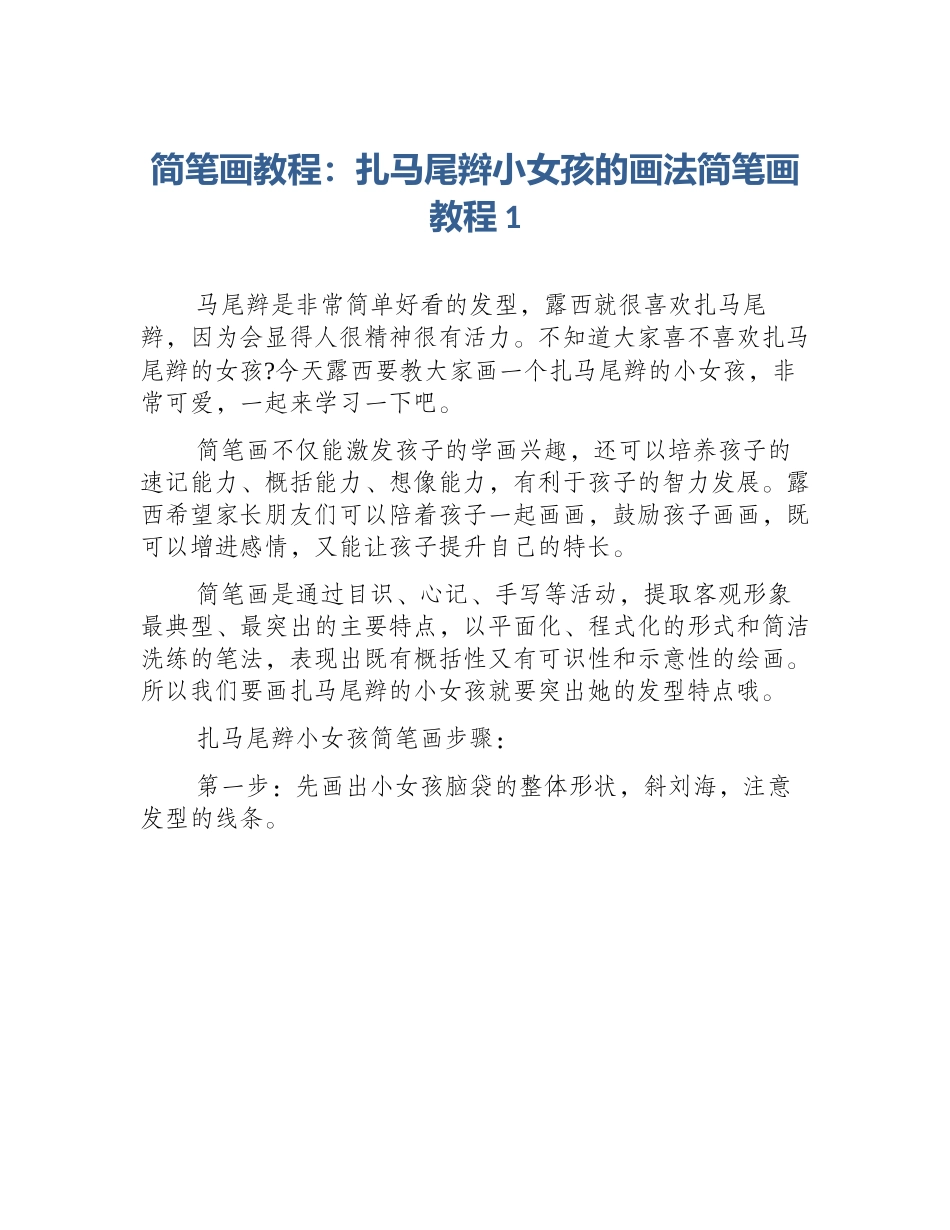 简笔画教程：扎马尾辫小女孩的画法简笔画教程1

马尾辫是非常简单好看的发型，露西就很喜欢扎马尾辫，因为会显得人很精神很有活力。不知道大家喜不喜欢扎马尾辫的女孩?今天露西要教大家画一个扎马尾辫的小女孩，非常可爱，一起来学习一下吧。

简笔画不仅能激发孩子的学画兴趣，还可以培养孩子的速记能力、概括能力、想像能力，有利于孩子的智力发展。露西希望家长朋友们可以陪着孩子一起画画，鼓励孩子画画，既可以增进感情，又能让孩子提升自己的特长。

简笔画是通过目识、心记、手写等活动，提取客观形象最典型、最突出的主要特点，以平面化、程式化的形式和简洁洗练的笔法，表现出既有概括性又有可识性和示意性的绘画。所以我们要画扎马尾辫的小女孩就要突出她的发型特点哦。

扎马尾辫小女孩简笔画步骤：

第一步：先画出小女孩脑袋的整体形状，斜刘海，注意发型的线条。